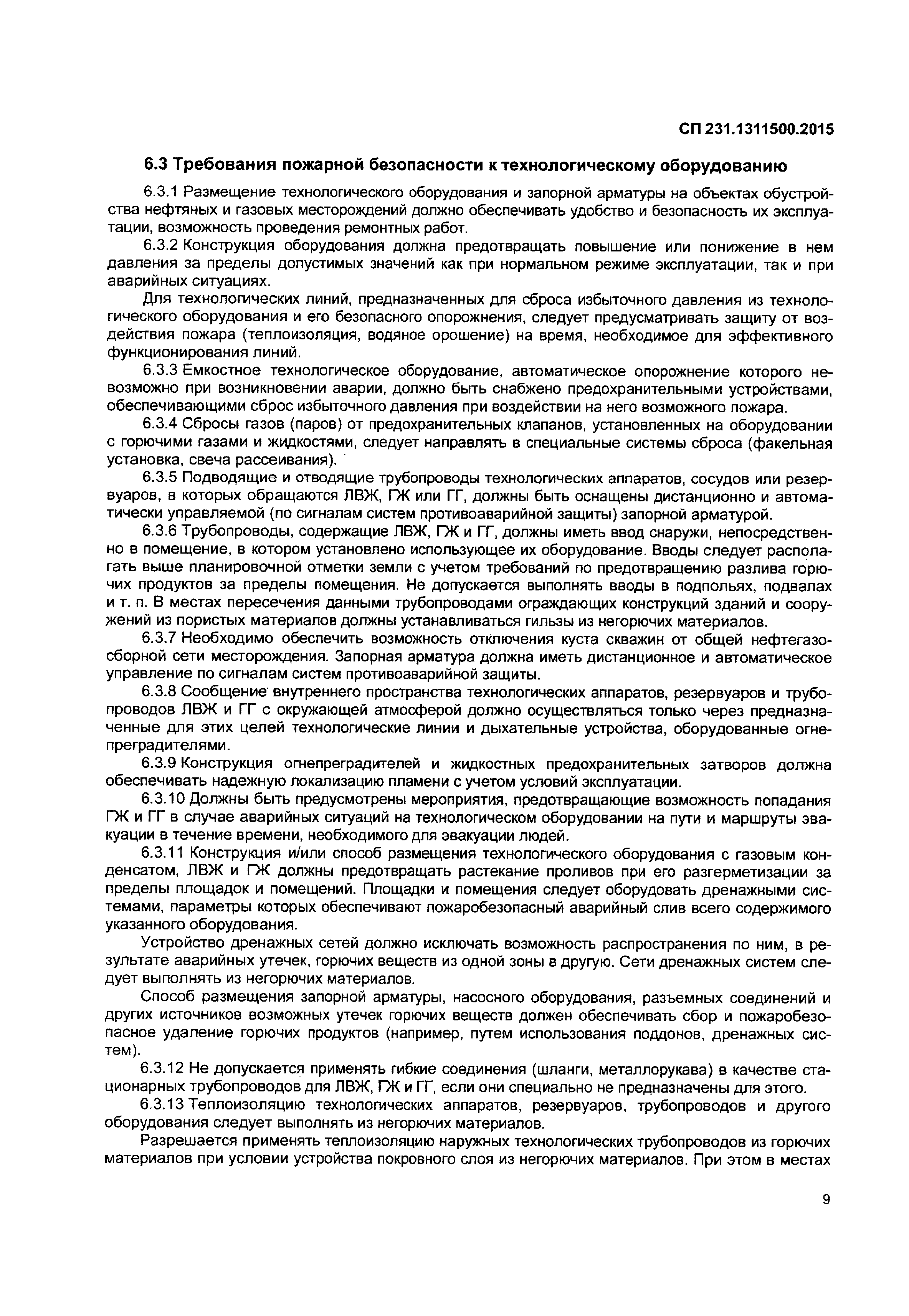 СП 231.1311500.2015

6.3 Требования пожарной безопасности к технологическому оборудованию

6.3.1 Размещение технологического оборудования и запорной арматуры на объектах обустройства нефтяных и газовых месторождений должно обеспечивать удобство и безопасность их эксплуатации, возможность проведения ремонтных работ.

6.3.2 Конструкция оборудования должна предотвращать повышение или понижение в нем давления за пределы допустимых значений как при нормальном режиме эксплуатации, так и при аварийных ситуациях.

Для технологических линий, предназначенных для сброса избыточного давления из технологического оборудования и его безопасного опорожнения, следует предусматривать защиту от воздействия пожара (теплоизоляция, водяное орошение) на время, необходимое для эффективного функционирования линий.

6.3.3 Емкостное технологическое оборудование, автоматическое опорожнение которого невозможно при возникновении аварии, должно быть снабжено предохранительными устройствами, обеспечивающими сброс избыточного давления при воздействии на него возможного пожара.

6.3.4 Сбросы газов (паров) от предохранительных клапанов, установленных на оборудовании с горючими газами и жидкостями, следует направлять в специальные системы сброса (факельная установка, свеча рассеивания).

6.3.5 Подводящие и отводящие трубопроводы технологических аппаратов, сосудов или резервуаров, в которых обращаются ЛВЖ, ГЖ или ГГ, должны быть оснащены дистанционно и автоматически управляемой (по сигналам систем противоаварийной защиты) запорной арматурой.

6.3.6 Трубопроводы, содержащие ЛВЖ, ГЖ и ГГ, должны иметь ввод снаружи, непосредственно в помещение, в котором установлено использующее их оборудование. Вводы следует располагать выше планировочной отметки земли с учетом требований по предотвращению разлива горючих продуктов за пределы помещения. Не допускается выполнять вводы в подпольях, подвалах и т. п. В местах пересечения данными трубопроводами ограждающих конструкций зданий и сооружений из пористых материалов должны устанавливаться гильзы из негорючих материалов.

6.3.7 Необходимо обеспечить возможность отключения куста скважин от общей нефтегазосборной сети месторождения. Запорная арматура должна иметь дистанционное и автоматическое управление по сигналам систем противоаварийной защиты.

6.3.8 Сообщение внутреннего пространства технологических аппаратов, резервуаров и трубопроводов ЛВЖ и ГГ с окружающей атмосферой должно осуществляться только через предназначенные для этих целей технологические линии и дыхательные устройства, оборудованные огнепреградителями.

6.3.9 Конструкция огнепреградителей и жидкостных предохранительных затворов должна обеспечивать надежную локализацию пламени с учетом условий эксплуатации.

6.3.10 Должны быть предусмотрены мероприятия, предотвращающие возможность попадания ГЖ и ГГ в случае аварийных ситуаций на технологическом оборудовании на пути и маршруты эвакуации в течение времени, необходимого для эвакуации людей.

6.3.11 Конструкция и/или способ размещения технологического оборудования с газовым конденсатом, ЛВЖ и ГЖ должны предотвращать растекание проливов при его разгерметизации за пределы площадок и помещений. Площадки и помещения следует оборудовать дренажными системами, параметры которых обеспечивают пожаробезопасный аварийный слив всего содержимого указанного оборудования.

Устройство дренажных сетей должно исключать возможность распространения по ним, в результате аварийных утечек, горючих веществ из одной зоны в другую. Сети дренажных систем следует выполнять из негорючих материалов.

Способ размещения запорной арматуры, насосного оборудования, разъемных соединений и других источников возможных утечек горючих веществ должен обеспечивать сбор и пожаробезопасное удаление горючих продуктов (например, путем использования поддонов, дренажных систем).

6.3.12 Не допускается применять гибкие соединения (шланги, металлорукава) в качестве стационарных трубопроводов для ЛВЖ, ГЖ и ГГ, если они специально не предназначены для этого.

6.3.13 Теплоизоляцию технологических аппаратов, резервуаров, трубопроводов и другого оборудования следует выполнять из негорючих материалов.

Разрешается применять теплоизоляцию наружных технологических трубопроводов из горючих материалов при условии устройства покровного слоя из негорючих материалов. При этом в местах

9